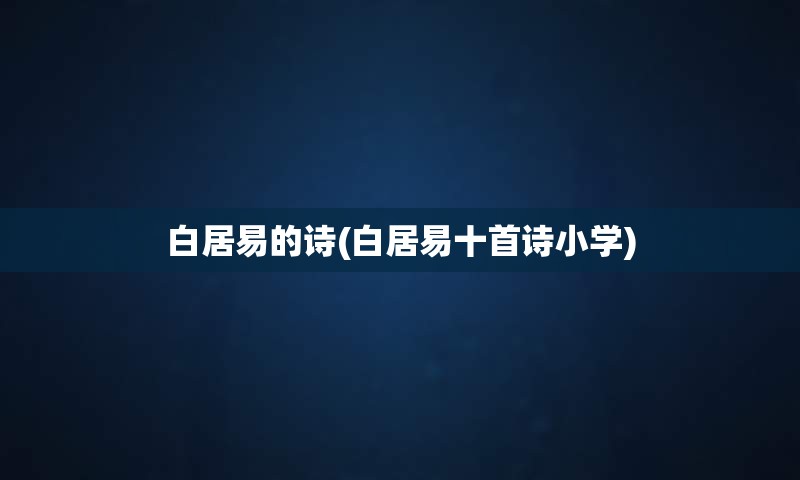 白居易的诗(白居易十首诗小学)